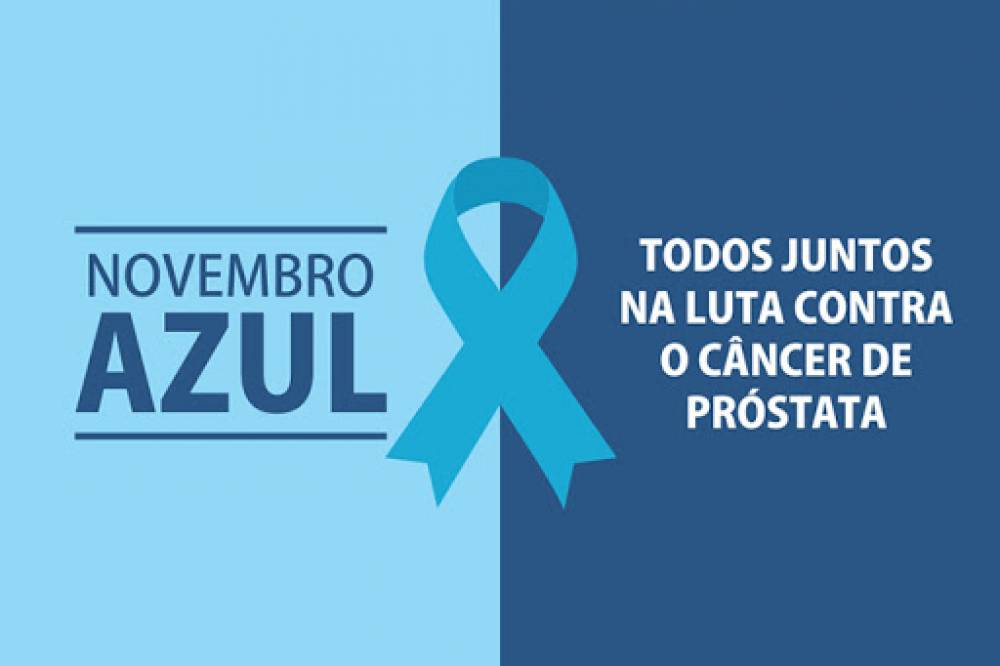 NOVEMBRO
AZUL

TODOS JUNTOS NA LUTA CONTRA O CÂNCER DE PRÓSTATA